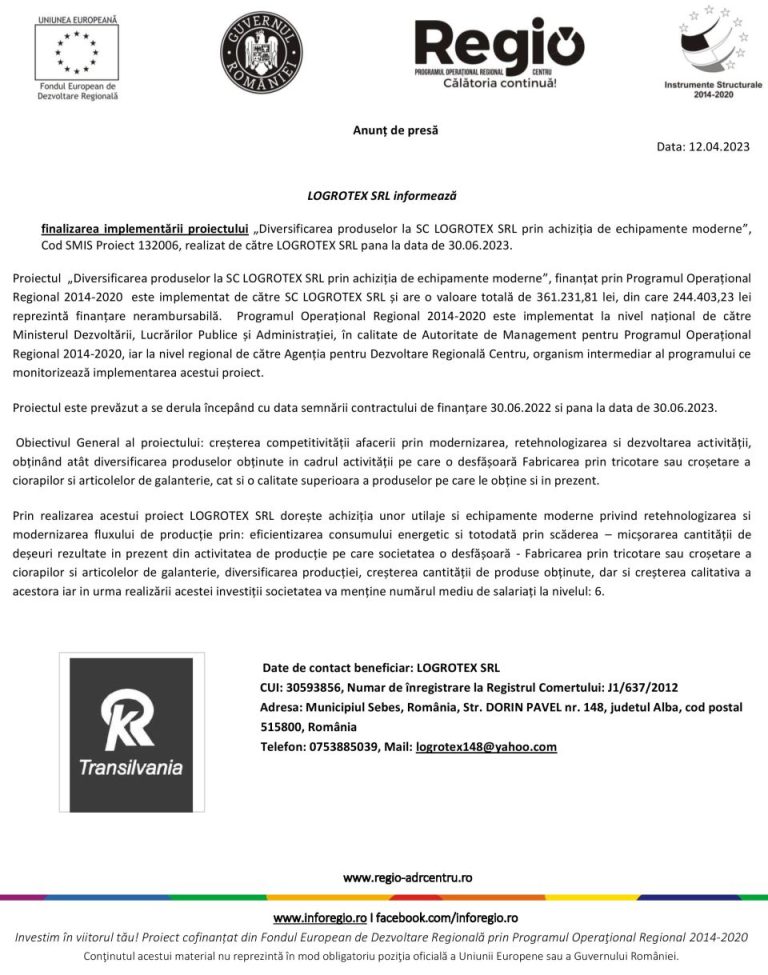 UNIUNEA EUROPEANĂ
Fondul European de Dezvoltare Regională

GUVERNUL ROMÂNIEI

Regio
PROGRAMUL OPERAȚIONAL REGIONAL CENTRU
Călătoria continuă!

Instrumente Structurale 2014-2020

Anunț de presă

Data: 12.04.2023

LOGROTEX SRL informează

finalizarea implementării proiectului „Diversificarea produselor la SC LOGROTEX SRL prin achiziția de echipamente moderne", Cod SMIS Proiect 132006, realizat de către LOGROTEX SRL pana la data de 30.06.2023.

Proiectul „Diversificarea produselor la SC LOGROTEX SRL prin achiziția de echipamente moderne", finanțat prin Programul Operațional Regional 2014-2020 este implementat de către SC LOGROTEX SRL și are o valoare totală de 361.231,81 lei, din care 244.403,23 lei reprezintă finanțare nerambursabilă. Programul Operațional Regional 2014-2020 este implementat la nivel național de către Ministerul Dezvoltării, Lucrărilor Publice și Administrației, în calitate de Autoritate de Management pentru Programul Operațional Regional 2014-2020, iar la nivel regional de către Agenția pentru Dezvoltare Regională Centru, organism intermediar al programului ce monitorizează implementarea acestui proiect.

Proiectul este prevăzut a se derula începând cu data semnării contractului de finanțare 30.06.2022 si pana la data de 30.06.2023.

Obiectivul General al proiectului: creșterea competitivității afacerii prin modernizarea, retehnologizarea si dezvoltarea activității, obținând atât diversificarea produselor obținute in cadrul activității pe care o desfășoară Fabricarea prin tricotare sau croșetare a ciorapilor si articolelor de galanterie, cat si o calitate superioara a produselor pe care le obține si in prezent.

Prin realizarea acestui proiect LOGROTEX SRL dorește achiziția unor utilaje si echipamente moderne privind retehnologizarea si modernizarea fluxului de producție prin: eficientizarea consumului energetic si totodată prin scăderea – micșorarea cantității de deșeuri rezultate in prezent din activitatea de producție pe care societatea o desfășoară - Fabricarea prin tricotare sau croșetare a ciorapilor si articolelor de galanterie, diversificarea producției, creșterea cantității de produse obținute, dar si creșterea calitativa a acestora iar in urma realizării acestei investiții societatea va menține numărul mediu de salariați la nivelul: 6.

K
Transilvania

Date de contact beneficiar: LOGROTEX SRL
CUI: 30593856, Numar de înregistrare la Registrul Comertului: J1/637/2012
Adresa: Municipiul Sebes, România, Str. DORIN PAVEL nr. 148, judetul Alba, cod postal 515800, România
Telefon: 0753885039, Mail: logrotex148@yahoo.com

www.regio-adrcentru.ro

www.inforegio.ro I facebook.com/inforegio.ro
Investim în viitorul tău! Proiect cofinanțat din Fondul European de Dezvoltare Regională prin Programul Operațional Regional 2014-2020
Conținutul acestui material nu reprezintă în mod obligatoriu poziția oficială a Uniunii Europene sau a Guvernului României.